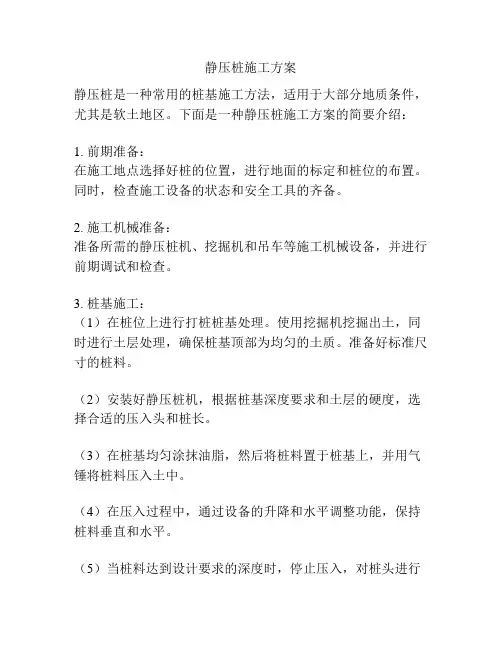 静压桩施工方案

静压桩是一种常用的桩基施工方法，适用于大部分地质条件，尤其是软土地区。下面是一种静压桩施工方案的简要介绍：

1. 前期准备：
在施工地点选择好桩的位置，进行地面的标定和桩位的布置。同时，检查施工设备的状态和安全工具的齐备。

2. 施工机械准备：
准备所需的静压桩机、挖掘机和吊车等施工机械设备，并进行前期调试和检查。

3. 桩基施工：
（1）在桩位上进行打桩桩基处理。使用挖掘机挖掘出土，同时进行土层处理，确保桩基顶部为均匀的土质。准备好标准尺寸的桩料。

（2）安装好静压桩机，根据桩基深度要求和土层的硬度，选择合适的压入头和桩长。

（3）在桩基均匀涂抹油脂，然后将桩料置于桩基上，并用气锤将桩料压入土中。

（4）在压入过程中，通过设备的升降和水平调整功能，保持桩料垂直和水平。

（5）当桩料达到设计要求的深度时，停止压入，对桩头进行